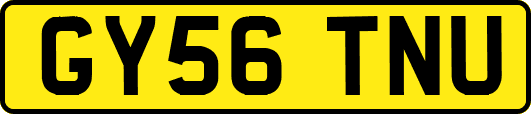 GY56 TNU